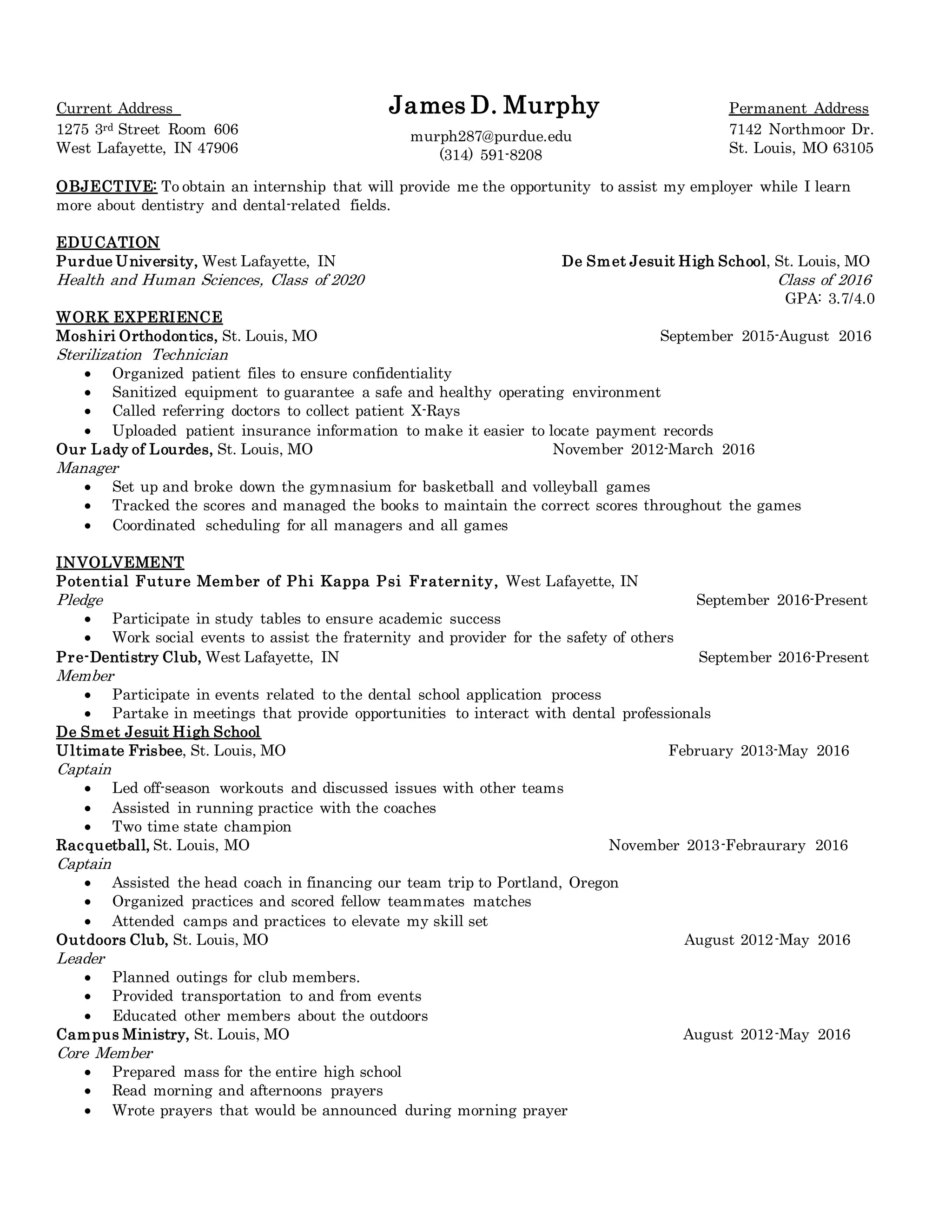 Current Address
1275 3rd Street Room 606
West Lafayette, IN 47906

James D. Murphy
murph287@purdue.edu
(314) 591-8208

Permanent Address
7142 Northmoor Dr.
St. Louis, MO 63105

OBJECTIVE: To obtain an internship that will provide me the opportunity to assist my employer while I learn more about dentistry and dental-related fields.

EDUCATION
Purdue University, West Lafayette, IN
Health and Human Sciences, Class of 2020

De Smet Jesuit High School, St. Louis, MO
Class of 2016
GPA: 3.7/4.0

WORK EXPERIENCE
Moshiri Orthodontics, St. Louis, MO September 2015-August 2016
Sterilization Technician
• Organized patient files to ensure confidentiality
• Sanitized equipment to guarantee a safe and healthy operating environment
• Called referring doctors to collect patient X-Rays
• Uploaded patient insurance information to make it easier to locate payment records
Our Lady of Lourdes, St. Louis, MO November 2012-March 2016
Manager
• Set up and broke down the gymnasium for basketball and volleyball games
• Tracked the scores and managed the books to maintain the correct scores throughout the games
• Coordinated scheduling for all managers and all games

INVOLVEMENT
Potential Future Member of Phi Kappa Psi Fraternity, West Lafayette, IN
Pledge September 2016-Present
• Participate in study tables to ensure academic success
• Work social events to assist the fraternity and provider for the safety of others
Pre-Dentistry Club, West Lafayette, IN September 2016-Present
Member
• Participate in events related to the dental school application process
• Partake in meetings that provide opportunities to interact with dental professionals
De Smet Jesuit High School
Ultimate Frisbee, St. Louis, MO February 2013-May 2016
Captain
• Led off-season workouts and discussed issues with other teams
• Assisted in running practice with the coaches
• Two time state champion
Racquetball, St. Louis, MO November 2013-Febraurary 2016
Captain
• Assisted the head coach in financing our team trip to Portland, Oregon
• Organized practices and scored fellow teammates matches
• Attended camps and practices to elevate my skill set
Outdoors Club, St. Louis, MO August 2012-May 2016
Leader
• Planned outings for club members.
• Provided transportation to and from events
• Educated other members about the outdoors
Campus Ministry, St. Louis, MO August 2012-May 2016
Core Member
• Prepared mass for the entire high school
• Read morning and afternoons prayers
• Wrote prayers that would be announced during morning prayer